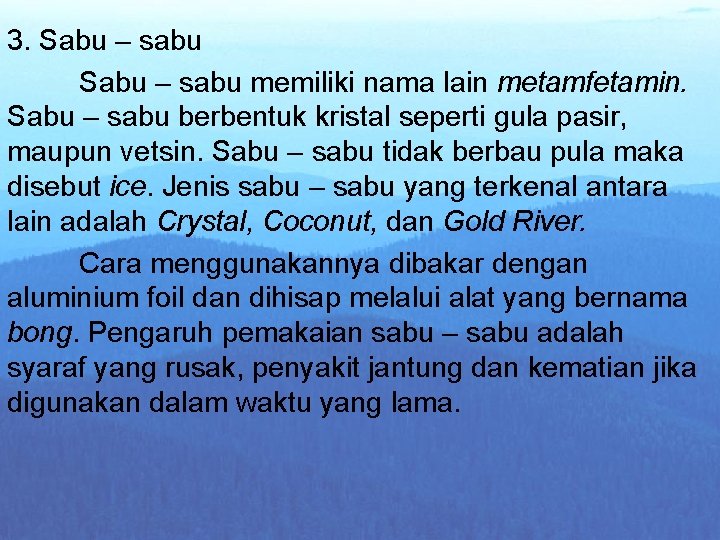 3. Sabu – sabu

Sabu – sabu memiliki nama lain metamfetamin. Sabu – sabu berbentuk kristal seperti gula pasir, maupun vetsin. Sabu – sabu tidak berbau pula maka disebut ice. Jenis sabu – sabu yang terkenal antara lain adalah Crystal, Coconut, dan Gold River.

Cara menggunakannya dibakar dengan aluminium foil dan dihisap melalui alat yang bernama bong. Pengaruh pemakaian sabu – sabu adalah syaraf yang rusak, penyakit jantung dan kematian jika digunakan dalam waktu yang lama.